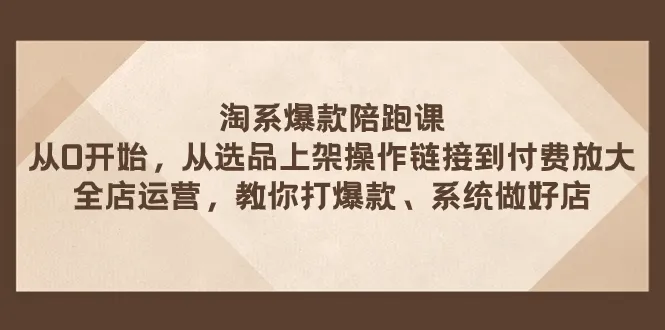 淘系爆款陪跑课
从0开始，从选品上架操作链接到付费放大
全店运营，教你打爆款、系统做好店